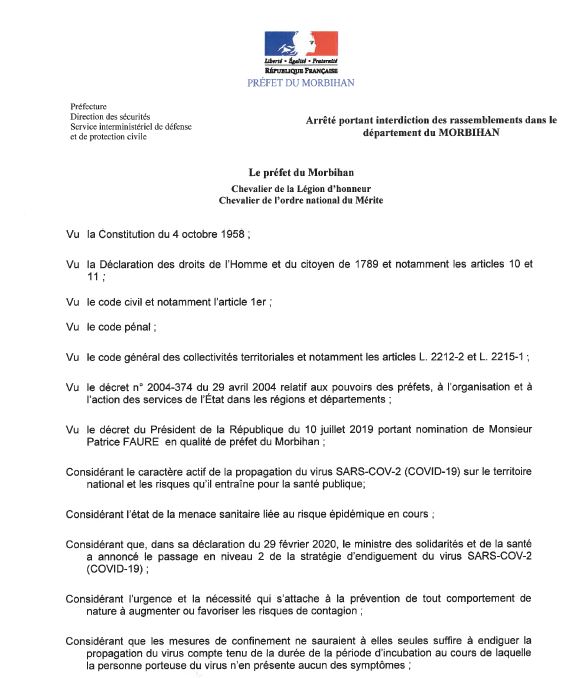 Liberté • Égalité • Fraternité
RÉPUBLIQUE FRANÇAISE
PRÉFET DU MORBIHAN

Préfecture
Direction des sécurités
Service interministériel de défense et de protection civile

Arrêté portant interdiction des rassemblements dans le département du MORBIHAN

Le préfet du Morbihan
Chevalier de la Légion d'honneur
Chevalier de l'ordre national du Mérite

Vu la Constitution du 4 octobre 1958 ;

Vu la Déclaration des droits de l'Homme et du citoyen de 1789 et notamment les articles 10 et 11 ;

Vu le code civil et notamment l'article 1er ;

Vu le code pénal ;

Vu le code général des collectivités territoriales et notamment les articles L. 2212-2 et L. 2215-1 ;

Vu le décret n° 2004-374 du 29 avril 2004 relatif aux pouvoirs des préfets, à l'organisation et à l'action des services de l'État dans les régions et départements ;

Vu le décret du Président de la République du 10 juillet 2019 portant nomination de Monsieur Patrice FAURE en qualité de préfet du Morbihan ;

Considérant le caractère actif de la propagation du virus SARS-COV-2 (COVID-19) sur le territoire national et les risques qu'il entraîne pour la santé publique;

Considérant l'état de la menace sanitaire liée au risque épidémique en cours ;

Considérant que, dans sa déclaration du 29 février 2020, le ministre des solidarités et de la santé a annoncé le passage en niveau 2 de la stratégie d'endiguement du virus SARS-COV-2 (COVID-19) ;

Considérant l'urgence et la nécessité qui s'attache à la prévention de tout comportement de nature à augmenter ou favoriser les risques de contagion ;

Considérant que les mesures de confinement ne sauraient à elles seules suffire à endiguer la propagation du virus compte tenu de la durée de la période d'incubation au cours de laquelle la personne porteuse du virus n'en présente aucun des symptômes ;